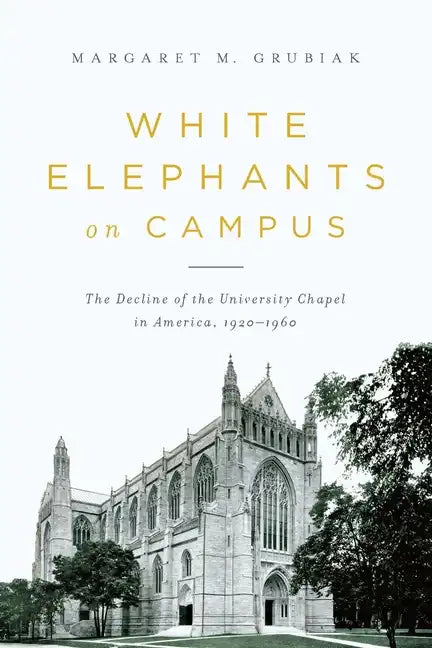 MARGARET M. GRUBIAK

WHITE ELEPHANTS on CAMPUS

The Decline of the University Chapel in America, 1920–1960